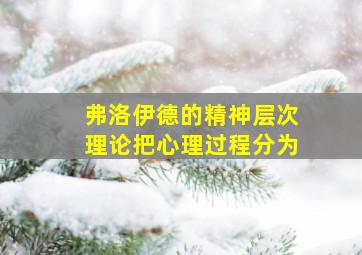 弗洛伊德的精神层次理论把心理过程分为